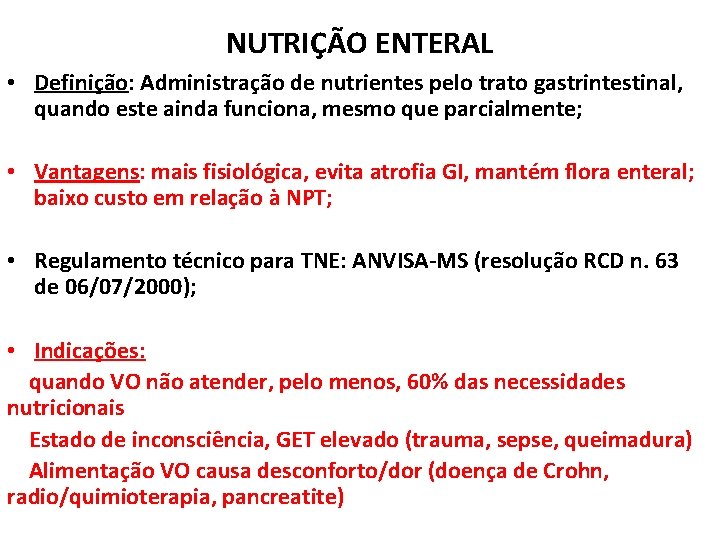 NUTRIÇÃO ENTERAL

• Definição: Administração de nutrientes pelo trato gastrintestinal, quando este ainda funciona, mesmo que parcialmente;

• Vantagens: mais fisiológica, evita atrofia GI, mantém flora enteral; baixo custo em relação à NPT;

• Regulamento técnico para TNE: ANVISA-MS (resolução RCD n. 63 de 06/07/2000);

• Indicações:
quando VO não atender, pelo menos, 60% das necessidades nutricionais
Estado de inconsciência, GET elevado (trauma, sepse, queimadura)
Alimentação VO causa desconforto/dor (doença de Crohn, radio/quimioterapia, pancreatite)